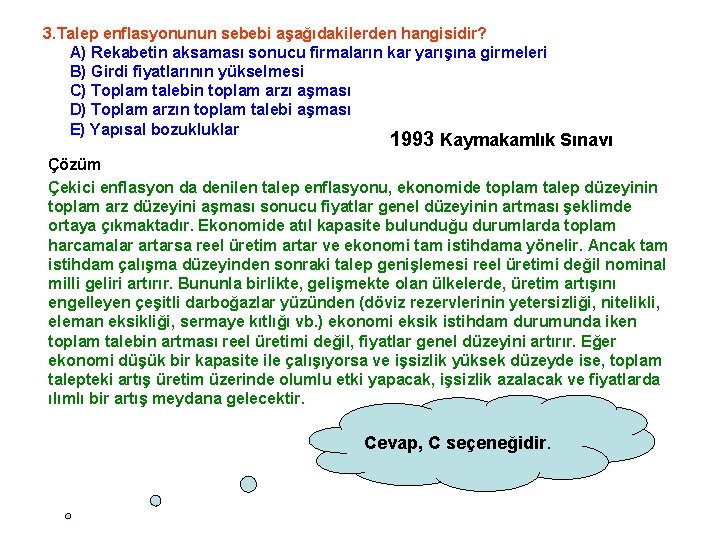 3.Talep enflasyonunun sebebi aşağıdakilerden hangisidir?
A) Rekabetin aksaması sonucu firmaların kar yarışına girmeleri
B) Girdi fiyatlarının yükselmesi
C) Toplam talebin toplam arzı aşması
D) Toplam arzın toplam talebi aşması
E) Yapısal bozukluklar

1993 Kaymakamlık Sınavı

Çözüm

Çekici enflasyon da denilen talep enflasyonu, ekonomide toplam talep düzeyinin toplam arz düzeyini aşması sonucu fiyatlar genel düzeyinin artması şeklimde ortaya çıkmaktadır. Ekonomide atıl kapasite bulunduğu durumlarda toplam harcamalar artarsa reel üretim artar ve ekonomi tam istihdama yönelir. Ancak tam istihdam çalışma düzeyinden sonraki talep genişlemesi reel üretimi değil nominal milli geliri artırır. Bununla birlikte, gelişmekte olan ülkelerde, üretim artışını engelleyen çeşitli darboğazlar yüzünden (döviz rezervlerinin yetersizliği, nitelikli, eleman eksikliği, sermaye kıtlığı vb.) ekonomi eksik istihdam durumunda iken toplam talebin artması reel üretimi değil, fiyatlar genel düzeyini artırır. Eğer ekonomi düşük bir kapasite ile çalışıyorsa ve işsizlik yüksek düzeyde ise, toplam talepteki artış üretim üzerinde olumlu etki yapacak, işsizlik azalacak ve fiyatlarda ılımlı bir artış meydana gelecektir.

Cevap, C seçeneğidir.